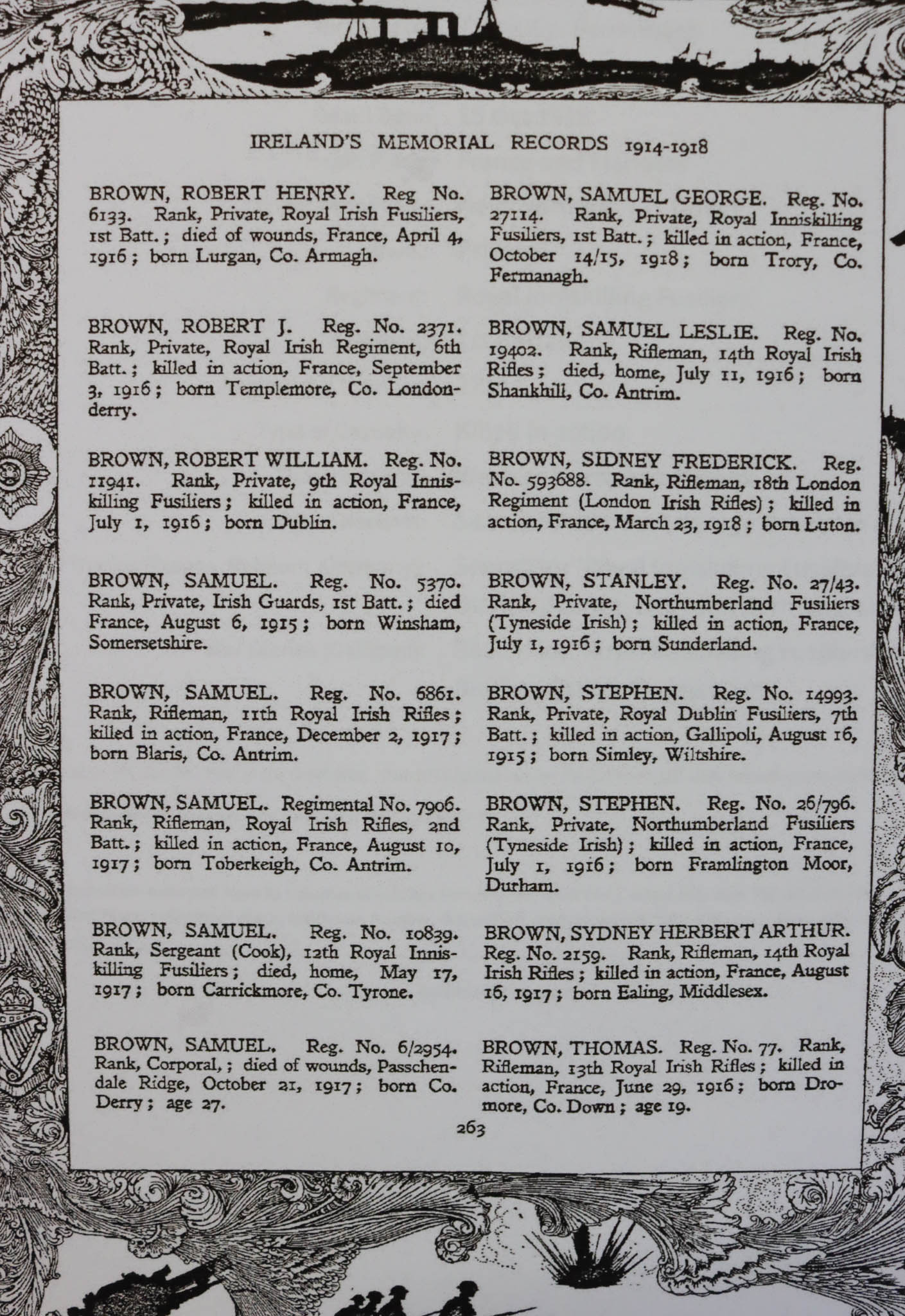 IRELAND'S MEMORIAL RECORDS 1914-1918

BROWN, ROBERT HENRY. Reg No. 6133. Rank, Private, Royal Irish Fusiliers, 1st Batt.; died of wounds, France, April 4, 1916; born Lurgan, Co. Armagh.

BROWN, ROBERT J. Reg. No. 2371. Rank, Private, Royal Irish Regiment, 6th Batt.; killed in action, France, September 3, 1916; born Templemore, Co. Londonderry.

BROWN, ROBERT WILLIAM. Reg. No. 11941. Rank, Private, 9th Royal Inniskilling Fusiliers; killed in action, France, July 1, 1916; born Dublin.

BROWN, SAMUEL. Reg. No. 5370. Rank, Private, Irish Guards, 1st Batt.; died France, August 6, 1915; born Winsham, Somersetshire.

BROWN, SAMUEL. Reg. No. 6861. Rank, Rifleman, 11th Royal Irish Rifles; killed in action, France, December 2, 1917; born Blaris, Co. Antrim.

BROWN, SAMUEL. Regimental No. 7906. Rank, Rifleman, Royal Irish Rifles, 2nd Batt.; killed in action, France, August 10, 1917; born Toberkeigh, Co. Antrim.

BROWN, SAMUEL. Reg. No. 10839. Rank, Sergeant (Cook), 12th Royal Inniskilling Fusiliers; died, home, May 17, 1917; born Carrickmore, Co. Tyrone.

BROWN, SAMUEL. Reg. No. 6/2954. Rank, Corporal,; died of wounds, Passchendale Ridge, October 21, 1917; born Co. Derry; age 27.

BROWN, SAMUEL GEORGE. Reg. No. 27114. Rank, Private, Royal Inniskilling Fusiliers, 1st Batt.; killed in action, France, October 14/15, 1918; born Trory, Co. Fermanagh.

BROWN, SAMUEL LESLIE. Reg. No. 19402. Rank, Rifleman, 14th Royal Irish Rifles; died, home, July 11, 1916; born Shankhill, Co. Antrim.

BROWN, SIDNEY FREDERICK. Reg. No. 593688. Rank, Rifleman, 18th London Regiment (London Irish Rifles); killed in action, France, March 23, 1918; born Luton.

BROWN, STANLEY. Reg. No. 27/43. Rank, Private, Northumberland Fusiliers (Tyneside Irish); killed in action, France, July 1, 1916; born Sunderland.

BROWN, STEPHEN. Reg. No. 14993. Rank, Private, Royal Dublin Fusiliers, 7th Batt.; killed in action, Gallipoli, August 16, 1915; born Simley, Wiltshire.

BROWN, STEPHEN. Reg. No. 26/796. Rank, Private, Northumberland Fusiliers (Tyneside Irish); killed in action, France, July 1, 1916; born Framlington Moor, Durham.

BROWN, SYDNEY HERBERT ARTHUR. Reg. No. 2159. Rank, Rifleman, 14th Royal Irish Rifles; killed in action, France, August 16, 1917; born Ealing, Middlesex.

BROWN, THOMAS. Reg. No. 77. Rank, Rifleman, 13th Royal Irish Rifles; killed in action, France, June 29, 1916; born Dromore, Co. Down; age 19.

263